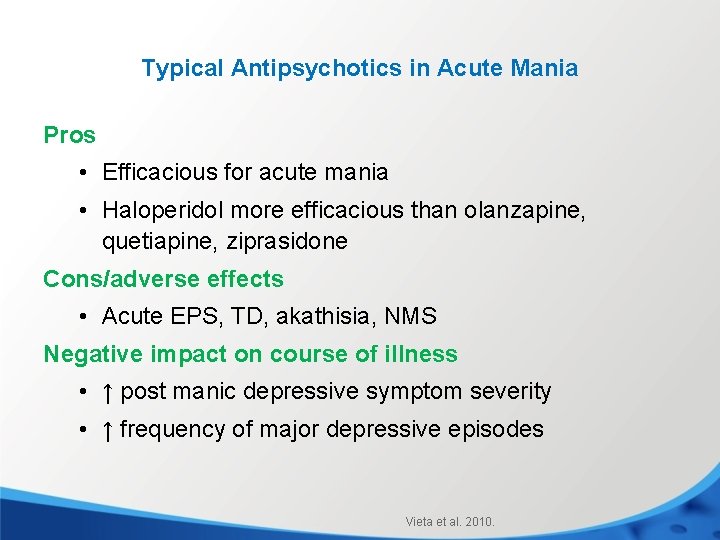 Typical Antipsychotics in Acute Mania

Pros

• Efficacious for acute mania

• Haloperidol more efficacious than olanzapine, quetiapine, ziprasidone

Cons/adverse effects

• Acute EPS, TD, akathisia, NMS

Negative impact on course of illness

• ↑ post manic depressive symptom severity

• ↑ frequency of major depressive episodes

Vieta et al. 2010.